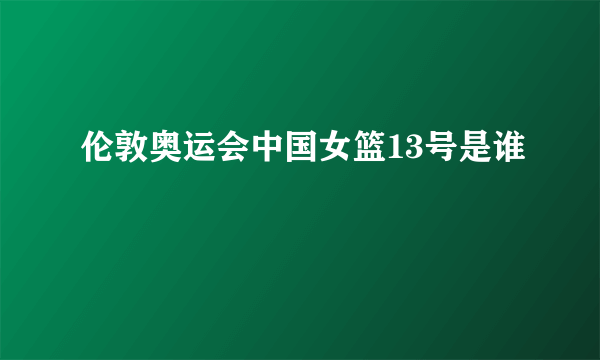 伦敦奥运会中国女篮13号是谁